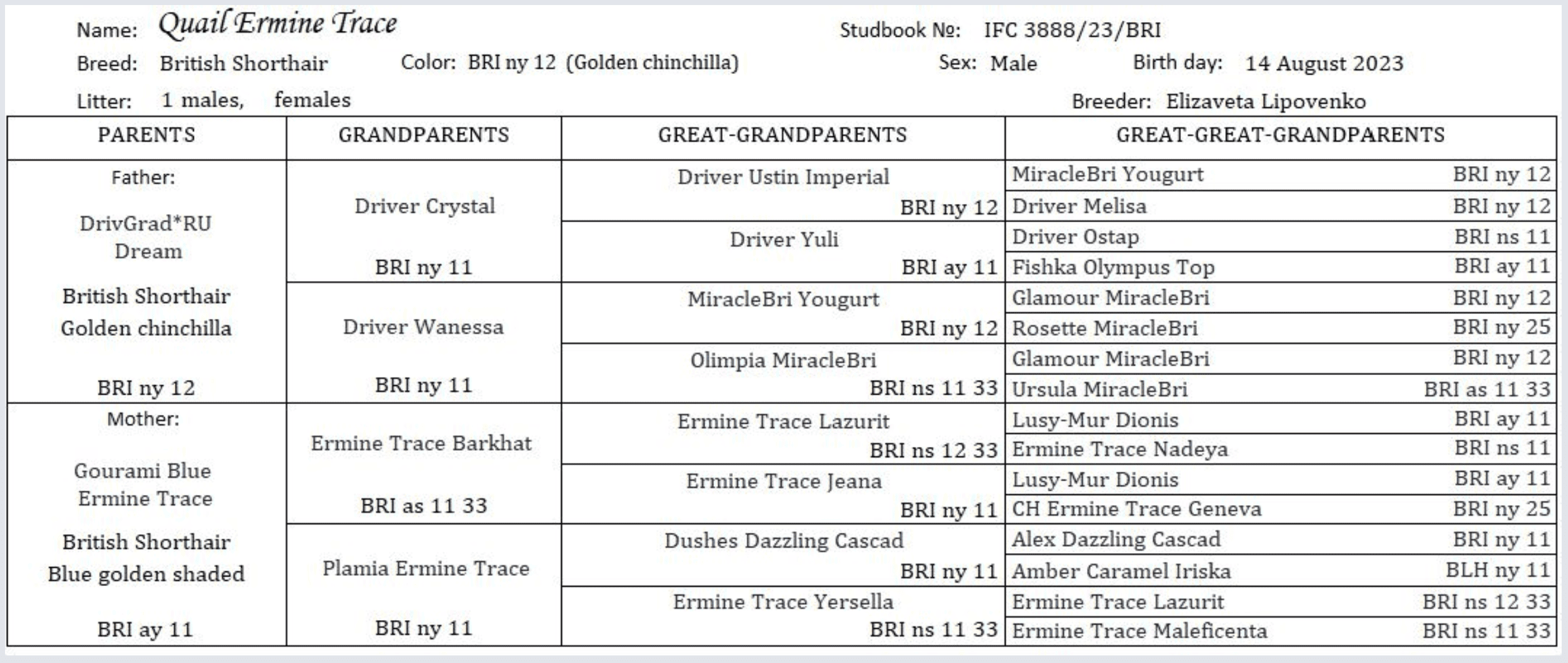 Name: Quail Ermine Trace

Studbook №: IFC 3888/23/BRI

Breed: British Shorthair

Color: BRI ny 12 (Golden chinchilla)

Sex: Male

Birth day: 14 August 2023

Litter: 1 males, females

Breeder: Elizaveta Lipovenko

| PARENTS | GRANDPARENTS | GREAT-GRANDPARENTS | GREAT-GREAT-GRANDPARENTS |
|---|---|---|---|
| Father: DrivGrad*RU Dream British Shorthair Golden chinchilla BRI ny 12 | Driver Crystal BRI ny 11 | Driver Ustin Imperial BRI ny 12 | MiracleBri Yougurt BRI ny 12 |
| | | | Driver Melisa BRI ny 12 |
| | | Driver Yuli BRI ay 11 | Driver Ostap BRI ns 11 |
| | | | Fishka Olympus Top BRI ay 11 |
| | Driver Wanessa BRI ny 11 | MiracleBri Yougurt BRI ny 12 | Glamour MiracleBri BRI ny 12 |
| | | | Rosette MiracleBri BRI ny 25 |
| | | Olimpia MiracleBri BRI ns 11 33 | Glamour MiracleBri BRI ny 12 |
| | | | Ursula MiracleBri BRI as 11 33 |
| Mother: Gourami Blue Ermine Trace British Shorthair Blue golden shaded BRI ay 11 | Ermine Trace Barkhat BRI as 11 33 | Ermine Trace Lazurit BRI ns 12 33 | Lusy-Mur Dionis BRI ay 11 |
| | | | Ermine Trace Nadeya BRI ns 11 |
| | | Ermine Trace Jeana BRI ny 11 | Lusy-Mur Dionis BRI ay 11 |
| | | | CH Ermine Trace Geneva BRI ny 25 |
| | Plamia Ermine Trace BRI ny 11 | Dushes Dazzling Cascad BRI ny 11 | Alex Dazzling Cascad BRI ny 11 |
| | | | Amber Caramel Iriska BLH ny 11 |
| | | Ermine Trace Yersella BRI ns 11 33 | Ermine Trace Lazurit BRI ns 12 33 |
| | | | Ermine Trace Maleficenta BRI ns 11 33 |